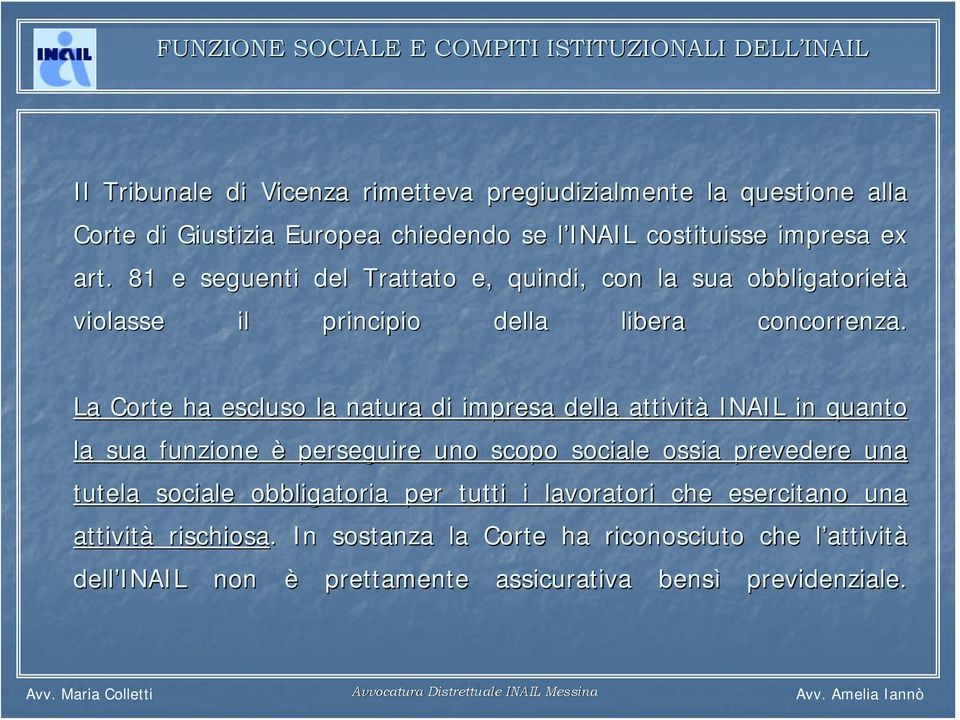 INAIL

FUNZIONE SOCIALE E COMPITI ISTITUZIONALI DELL'INAIL

Il Tribunale di Vicenza rimetteva pregiudizialmente la questione alla Corte di Giustizia Europea chiedendo se l'INAIL costituisse impresa ex art. 81 e seguenti del Trattato e, quindi, con la sua obbligatorietà violasse il principio della libera concorrenza.

La Corte ha escluso la natura di impresa della attività INAIL in quanto la sua funzione è perseguire uno scopo sociale ossia prevedere una tutela sociale obbligatoria per tutti i lavoratori che esercitano una attività rischiosa. In sostanza la Corte ha riconosciuto che l'attività dell'INAIL non è prettamente assicurativa bensì previdenziale.

Avv. Maria Colletti

Avvocatura Distrettuale INAIL Messina

Avv. Amelia Iannò